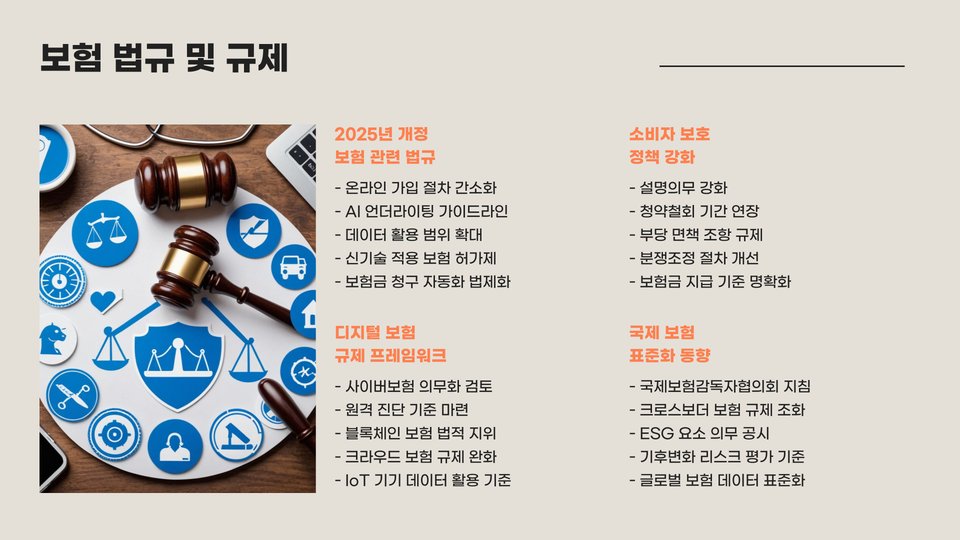 보험 법규 및 규제

2025년 개정
보험 관련 법규

- 온라인 가입 절차 간소화
- AI 언더라이팅 가이드라인
- 데이터 활용 범위 확대
- 신기술 적용 보험 허가제
- 보험금 청구 자동화 법제화

디지털 보험
규제 프레임워크

- 사이버보험 의무화 검토
- 원격 진단 기준 마련
- 블록체인 보험 법적 지위
- 크라우드 보험 규제 완화
- IoT 기기 데이터 활용 기준

소비자 보호
정책 강화

- 설명의무 강화
- 청약철회 기간 연장
- 부당 면책 조항 규제
- 분쟁조정 절차 개선
- 보험금 지급 기준 명확화

국제 보험
표준화 동향

- 국제보험감독자협의회 지침
- 크로스보더 보험 규제 조화
- ESG 요소 의무 공시
- 기후변화 리스크 평가 기준
- 글로벌 보험 데이터 표준화